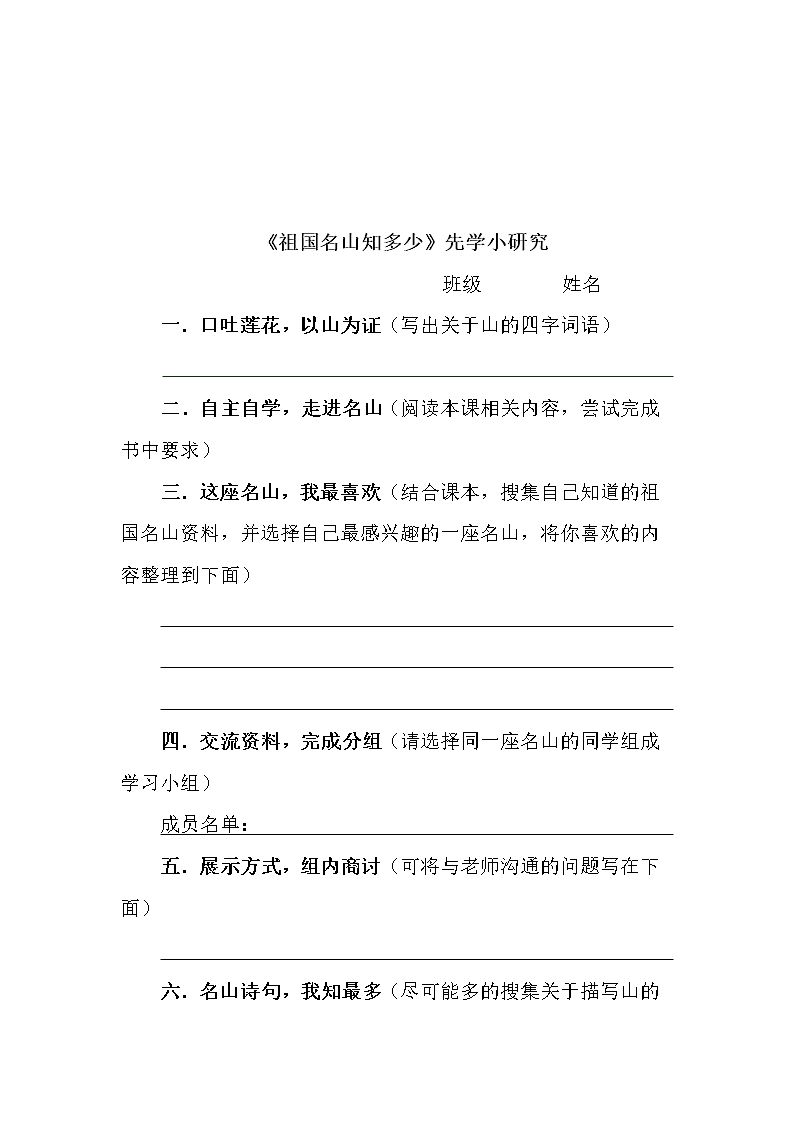 《祖国名山知多少》先学小研究

班级 姓名

一．口吐莲花，以山为证（写出关于山的四字词语）

____

二．自主自学，走进名山（阅读本课相关内容，尝试完成书中要求）

三．这座名山，我最喜欢（结合课本，搜集自己知道的祖国名山资料，并选择自己最感兴趣的一座名山，将你喜欢的内容整理到下面）

____

____

____

四．交流资料，完成分组（请选择同一座名山的同学组成学习小组）

成员名单：____

五．展示方式，组内商讨（可将与老师沟通的问题写在下面）

____

六．名山诗句，我知最多（尽可能多的搜集关于描写山的